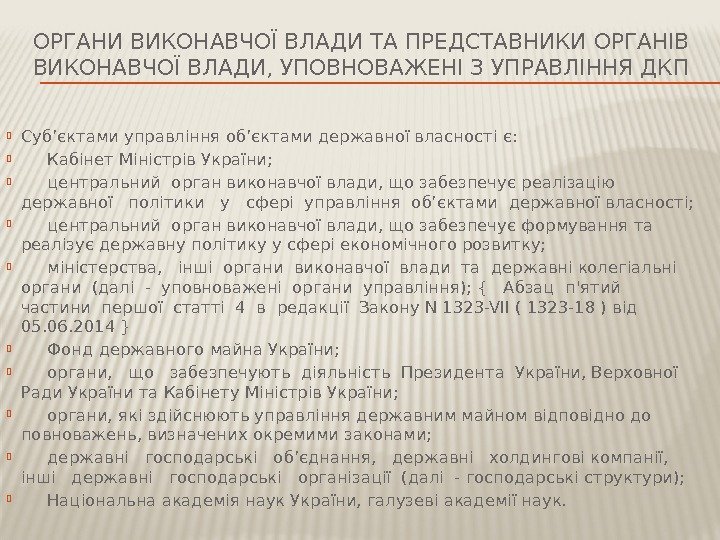 ОРГАНИ ВИКОНАВЧОЇ ВЛАДИ ТА ПРЕДСТАВНИКИ ОРГАНІВ ВИКОНАВЧОЇ ВЛАДИ, УПОВНОВАЖЕНІ З УПРАВЛІННЯ ДКП

Суб'єктами управління об'єктами державної власності є:

Кабінет Міністрів України;

центральний орган виконавчої влади, що забезпечує реалізацію державної політики у сфері управління об'єктами державної власності;

центральний орган виконавчої влади, що забезпечує формування та реалізує державну політику у сфері економічного розвитку;

міністерства, інші органи виконавчої влади та державні колегіальні органи (далі - уповноважені органи управління); { Абзац п'ятий частини першої статті 4 в редакції Закону N 1323-VII ( 1323-18 ) від 05.06.2014 }

Фонд державного майна України;

органи, що забезпечують діяльність Президента України, Верховної Ради України та Кабінету Міністрів України;

органи, які здійснюють управління державним майном відповідно до повноважень, визначених окремими законами;

державні господарські об'єднання, державні холдингові компанії, інші державні господарські організації (далі - господарські структури);

Національна академія наук України, галузеві академії наук.